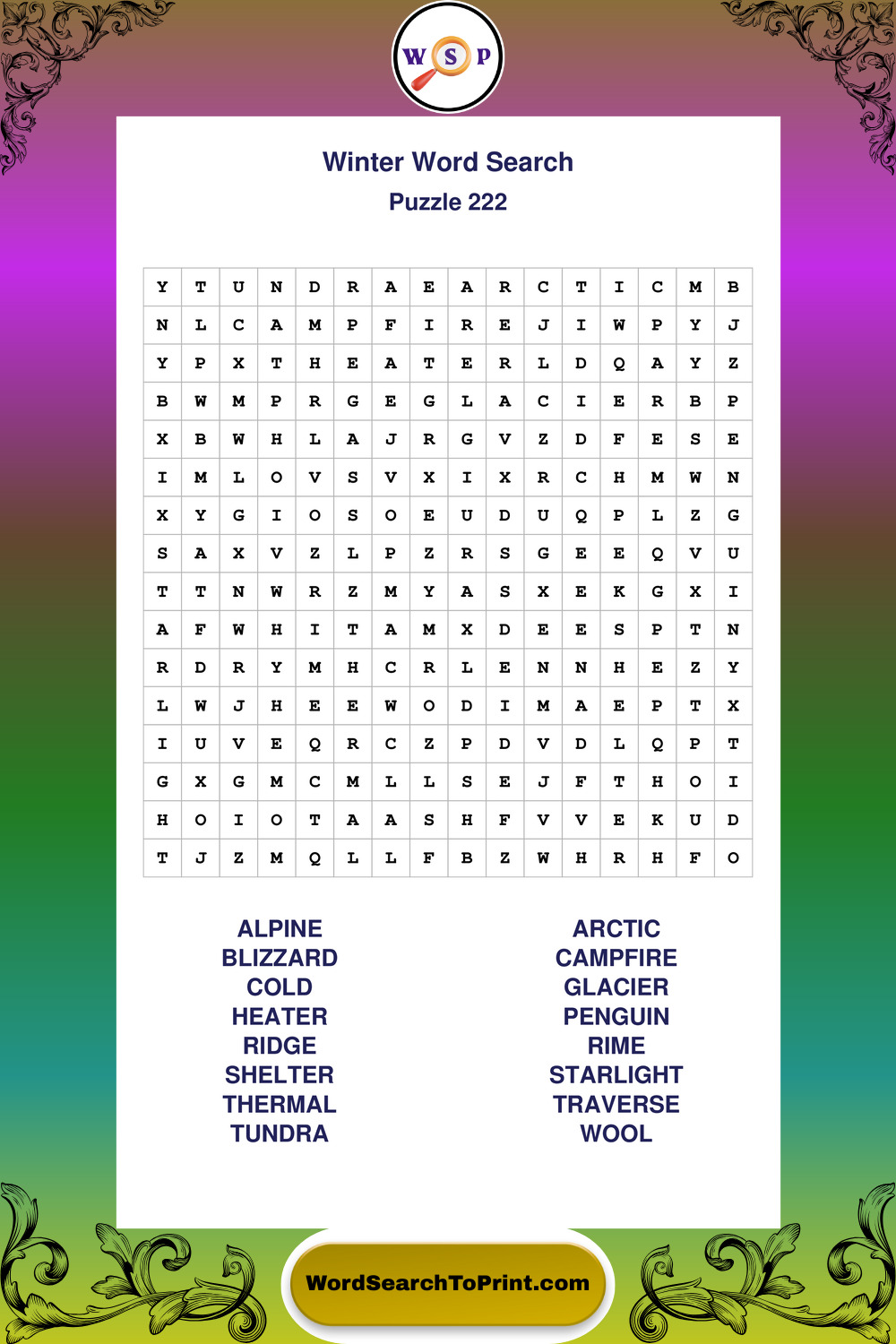 W S P

Winter Word Search

Puzzle 222

| Y | T | U | N | D | R | A | E | A | R | C | T | I | C | M | B |
|---|---|---|---|---|---|---|---|---|---|---|---|---|---|---|---|
| N | L | C | A | M | P | F | I | R | E | J | I | W | P | Y | J |
| Y | P | X | T | H | E | A | T | E | R | L | D | Q | A | Y | Z |
| B | W | M | P | R | G | E | G | L | A | C | I | E | R | B | P |
| X | B | W | H | L | A | J | R | G | V | Z | D | F | E | S | E |
| I | M | L | O | V | S | V | X | I | X | R | C | H | M | W | N |
| X | Y | G | I | O | S | O | E | U | D | U | Q | P | L | Z | G |
| S | A | X | V | Z | L | P | Z | R | S | G | E | E | Q | V | U |
| T | T | N | W | R | Z | M | Y | A | S | X | E | K | G | X | I |
| A | F | W | H | I | T | A | M | X | D | E | E | S | P | T | N |
| R | D | R | Y | M | H | C | R | L | E | N | N | H | E | Z | Y |
| L | W | J | H | E | E | W | O | D | I | M | A | E | P | T | X |
| I | U | V | E | Q | R | C | Z | P | D | V | D | L | Q | P | T |
| G | X | G | M | C | M | L | L | S | E | J | F | T | H | O | I |
| H | O | I | O | T | A | A | S | H | F | V | V | E | K | U | D |
| T | J | Z | M | Q | L | L | F | B | Z | W | H | R | H | F | O |

ALPINE
BLIZZARD
COLD
HEATER
RIDGE
SHELTER
THERMAL
TUNDRA

ARCTIC
CAMPFIRE
GLACIER
PENGUIN
RIME
STARLIGHT
TRAVERSE
WOOL

WordSearchToPrint.com